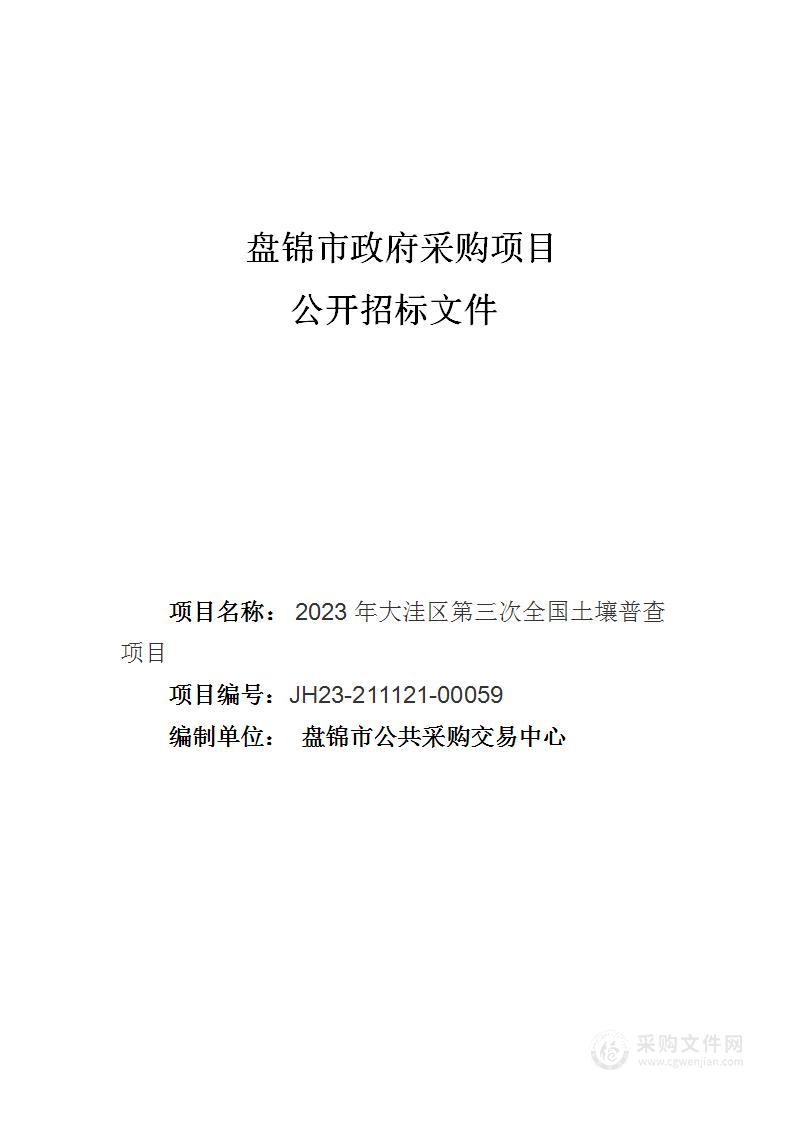 盘锦市政府采购项目
公开招标文件

项目名称： 2023 年大洼区第三次全国土壤普查项目

项目编号：JH23-211121-00059

编制单位： 盘锦市公共采购交易中心

采购文件网
www.cgwenjian.com